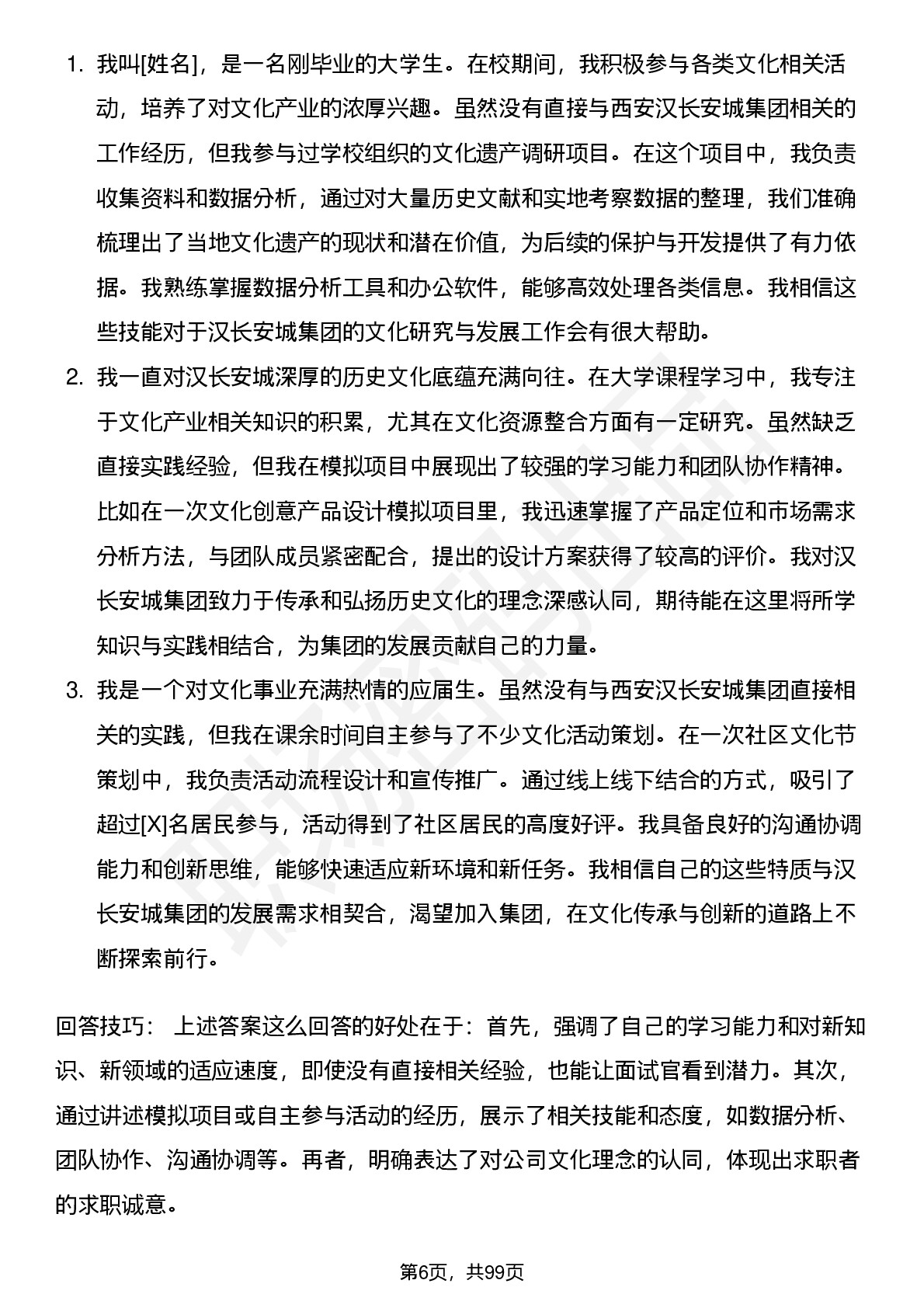 1. 我叫[姓名]，是一名刚毕业的大学生。在校期间，我积极参与各类文化相关活动，培养了对文化产业的浓厚兴趣。虽然没有直接与西安汉长安城集团相关的工作经历，但我参与过学校组织的文化遗产调研项目。在这个项目中，我负责收集资料和数据分析，通过对大量历史文献和实地考察数据的整理，我们准确梳理出了当地文化遗产的现状和潜在价值，为后续的保护与开发提供了有力依据。我熟练掌握数据分析工具和办公软件，能够高效处理各类信息。我相信这些技能对于汉长安城集团的文化研究与发展工作会有很大帮助。

2. 我一直对汉长安城深厚的历史文化底蕴充满向往。在大学课程学习中，我专注于文化产业相关知识的积累，尤其在文化资源整合方面有一定研究。虽然缺乏直接实践经验，但我在模拟项目中展现出了较强的学习能力和团队协作精神。比如在一次文化创意产品设计模拟项目里，我迅速掌握了产品定位和市场需求分析方法，与团队成员紧密配合，提出的设计方案获得了较高的评价。我对汉长安城集团致力于传承和弘扬历史文化的理念深感认同，期待能在这里将所学知识与实践相结合，为集团的发展贡献自己的力量。

3. 我是一个对文化事业充满热情的应届生。虽然没有与西安汉长安城集团直接相关的实践，但我在课余时间自主参与了不少文化活动策划。在一次社区文化节策划中，我负责活动流程设计和宣传推广。通过线上线下结合的方式，吸引了超过[X]名居民参与，活动得到了社区居民的高度好评。我具备良好的沟通协调能力和创新思维，能够快速适应新环境和新任务。我相信自己的这些特质与汉长安城集团的发展需求相契合，渴望加入集团，在文化传承与创新的道路上不断探索前行。

回答技巧： 上述答案这么回答的好处在于：首先，强调了自己的学习能力和对新知识、新领域的适应速度，即使没有直接相关经验，也能让面试官看到潜力。其次，通过讲述模拟项目或自主参与活动的经历，展示了相关技能和态度，如数据分析、团队协作、沟通协调等。再者，明确表达了对公司文化理念的认同，体现出求职者的求职诚意。

第6页，共99页